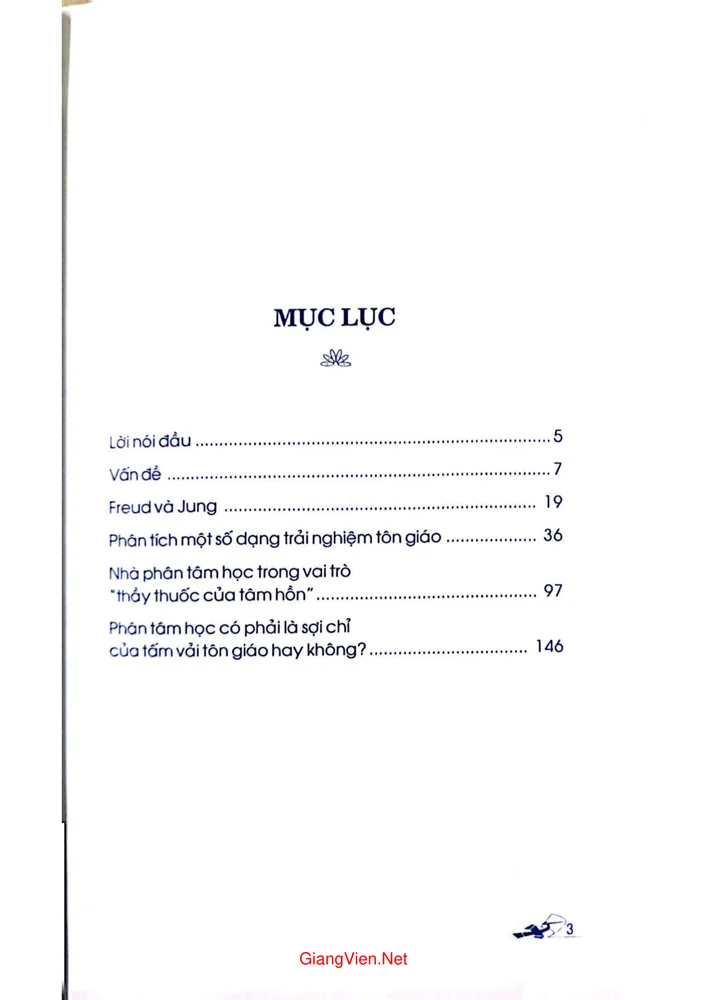 MỤC LỤC

Lời nói đầu 5

Vấn đề 7

Freud và Jung 19

Phân tích một số dạng trải nghiệm tôn giáo 36

Nhà phân tâm học trong vai trò "thầy thuốc của tâm hồn" 97

Phân tâm học có phải là sợi chỉ của tấm vải tôn giáo hay không? 146

3

GiangVien.Net